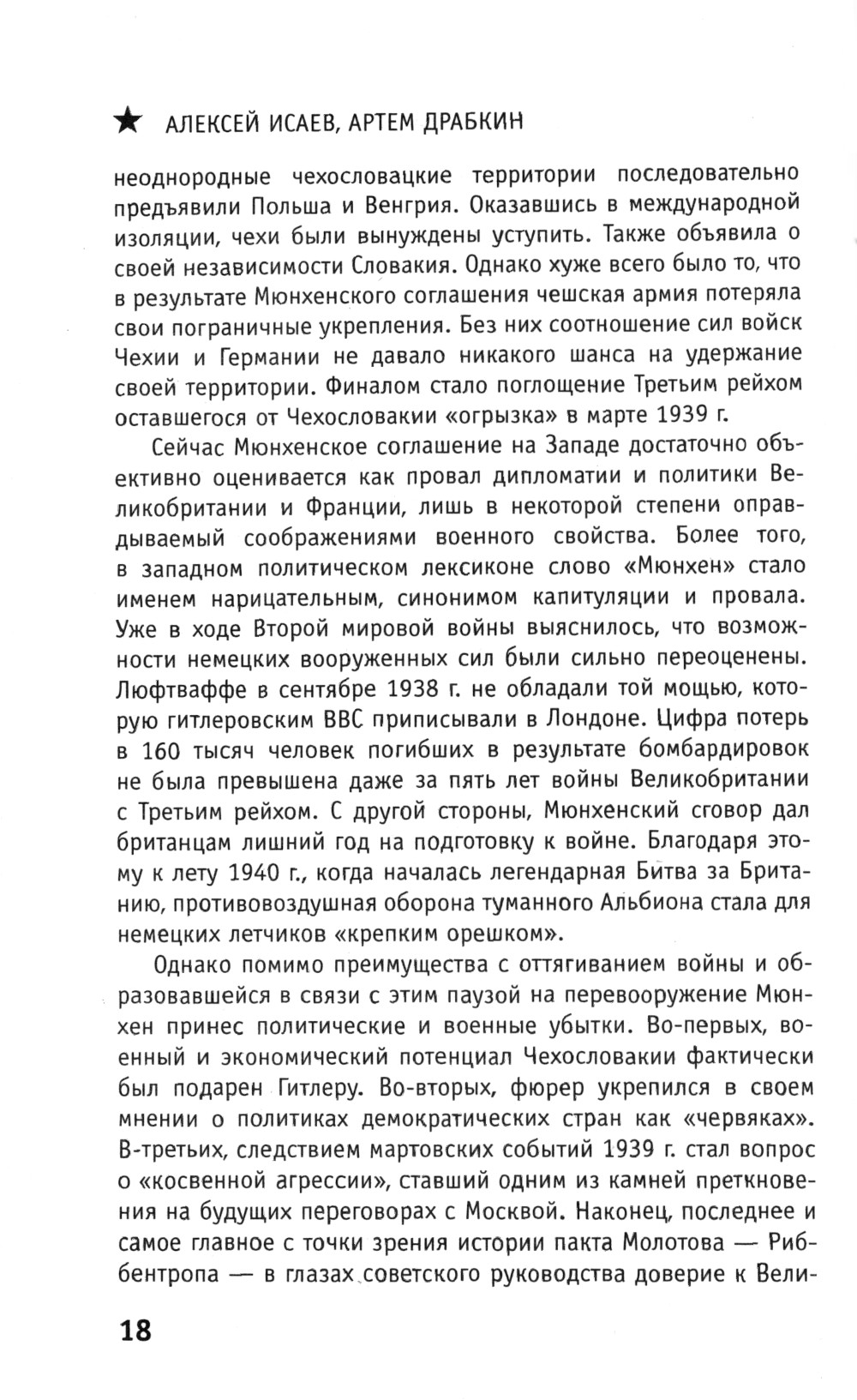 ★ АЛЕКСЕЙ ИСАЕВ, АРТЕМ ДРАБКИН

неоднородные чехословацкие территории последовательно предъявили Польша и Венгрия. Оказавшись в международной изоляции, чехи были вынуждены уступить. Также объявила о своей независимости Словакия. Однако хуже всего было то, что в результате Мюнхенского соглашения чешская армия потеряла свои пограничные укрепления. Без них соотношение сил войск Чехии и Германии не давало никакого шанса на удержание своей территории. Финалом стало поглощение Третьим рейхом оставшегося от Чехословакии «огрызка» в марте 1939 г.

Сейчас Мюнхенское соглашение на Западе достаточно объективно оценивается как провал дипломатии и политики Великобритании и Франции, лишь в некоторой степени оправдываемый соображениями военного свойства. Более того, в западном политическом лексиконе слово «Мюнхен» стало именем нарицательным, синонимом капитуляции и провала. Уже в ходе Второй мировой войны выяснилось, что возможности немецких вооруженных сил были сильно переоценены. Люфтваффе в сентябре 1938 г. не обладали той мощью, которую гитлеровским ВВС приписывали в Лондоне. Цифра потерь в 160 тысяч человек погибших в результате бомбардировок не была превышена даже за пять лет войны Великобритании с Третьим рейхом. С другой стороны, Мюнхенский сговор дал британцам лишний год на подготовку к войне. Благодаря этому к лету 1940 г., когда началась легендарная Битва за Британию, противовоздушная оборона туманного Альбиона стала для немецких летчиков «крепким орешком».

Однако помимо преимущества с оттягиванием войны и образовавшейся в связи с этим паузой на перевооружение Мюнхен принес политические и военные убытки. Во-первых, военный и экономический потенциал Чехословакии фактически был подарен Гитлеру. Во-вторых, фюрер укрепился в своем мнении о политиках демократических стран как «червяках». В-третьих, следствием мартовских событий 1939 г. стал вопрос о «косвенной агрессии», ставший одним из камней преткновения на будущих переговорах с Москвой. Наконец, последнее и самое главное с точки зрения истории пакта Молотова — Риббентропа — в глазах советского руководства доверие к Вели-

18